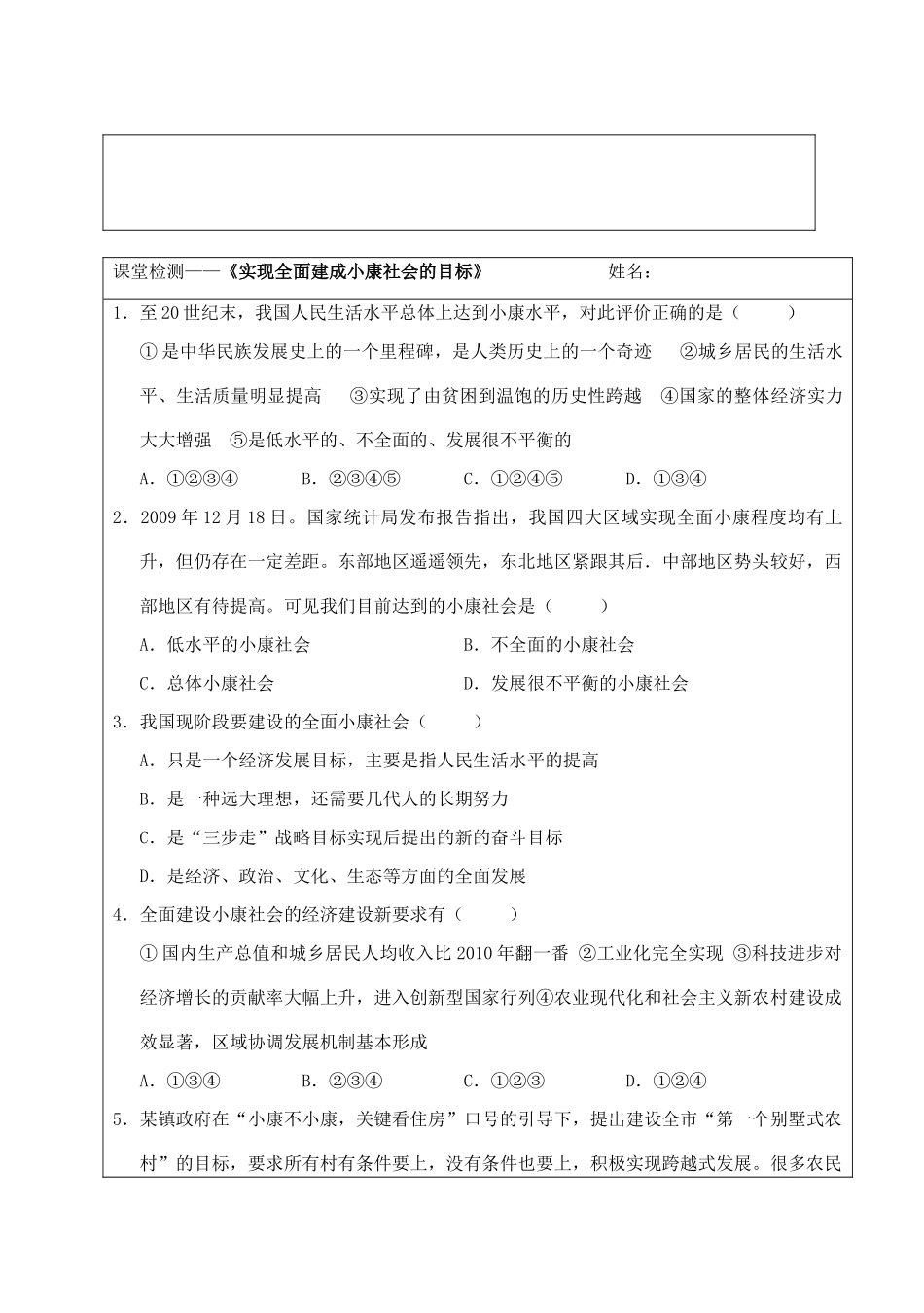 课堂检测——《实现全面建成小康社会的目标》　　　　姓名：

1．至20世纪末，我国人民生活水平总体上达到小康水平，对此评价正确的是（　　）

①是中华民族发展史上的一个里程碑，是人类历史上的一个奇迹　②城乡居民的生活水平、生活质量明显提高　③实现了由贫困到温饱的历史性跨越　④国家的整体经济实力大大增强　⑤是低水平的、不全面的、发展很不平衡的

A．①②③④　　B．②③④⑤　　C．①②④⑤　　D．①③④

2．2009年12月18日。国家统计局发布报告指出，我国四大区域实现全面小康程度均有上升，但仍存在一定差距。东部地区遥遥领先，东北地区紧跟其后．中部地区势头较好，西部地区有待提高。可见我们目前达到的小康社会是（　　）

A．低水平的小康社会　　B．不全面的小康社会

C．总体小康社会　　D．发展很不平衡的小康社会

3．我国现阶段要建设的全面小康社会（　　）

A．只是一个经济发展目标，主要是指人民生活水平的提高

B．是一种远大理想，还需要几代人的长期努力

C．是“三步走”战略目标实现后提出的新的奋斗目标

D．是经济、政治、文化、生态等方面的全面发展

4．全面建设小康社会的经济建设新要求有（　　）

①国内生产总值和城乡居民人均收入比2010年翻一番 ②工业化完全实现 ③科技进步对经济增长的贡献率大幅上升，进入创新型国家行列④农业现代化和社会主义新农村建设成效显著，区域协调发展机制基本形成

A．①③④　　B．②③④　　C．①②③　　D．①②④

5．某镇政府在“小康不小康，关键看住房”口号的引导下，提出建设全市“第一个别墅式农村”的目标，要求所有村有条件要上，没有条件也要上，积极实现跨越式发展。很多农民